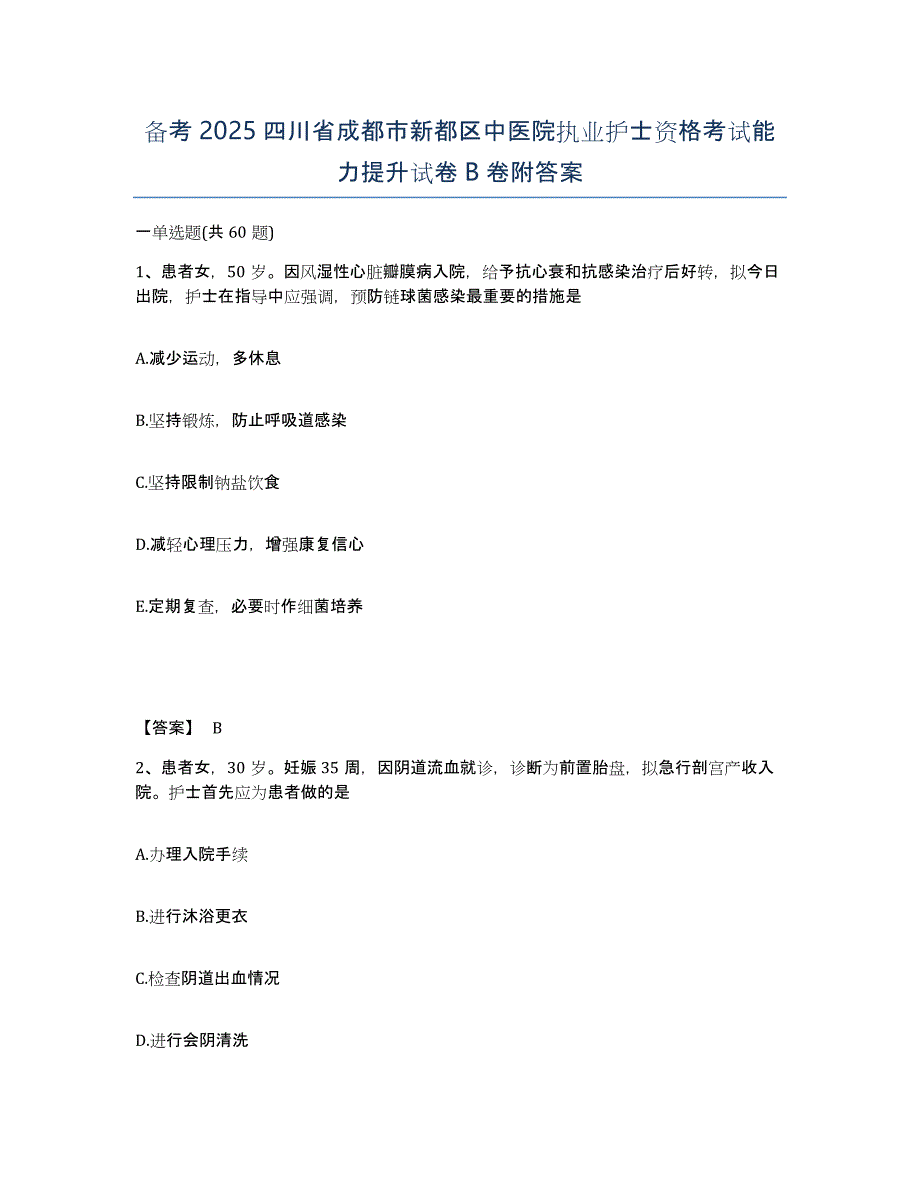 备考 2025 四川省成都市新都区中医院执业护士资格考试能力提升试卷 B 卷附答案

一单选题(共 60 题)

1、患者女，50 岁。因风湿性心脏瓣膜病入院，给予抗心衰和抗感染治疗后好转，拟今日出院，护士在指导中应强调，预防链球菌感染最重要的措施是

A.减少运动，多休息

B.坚持锻炼，防止呼吸道感染

C.坚持限制钠盐饮食

D.减轻心理压力，增强康复信心

E.定期复查，必要时作细菌培养

【答案】 B

2、患者女，30 岁。妊娠 35 周，因阴道流血就诊，诊断为前置胎盘，拟急行剖宫产收入院。护士首先应为患者做的是

A.办理入院手续

B.进行沐浴更衣

C.检查阴道出血情况

D.进行会阴清洗